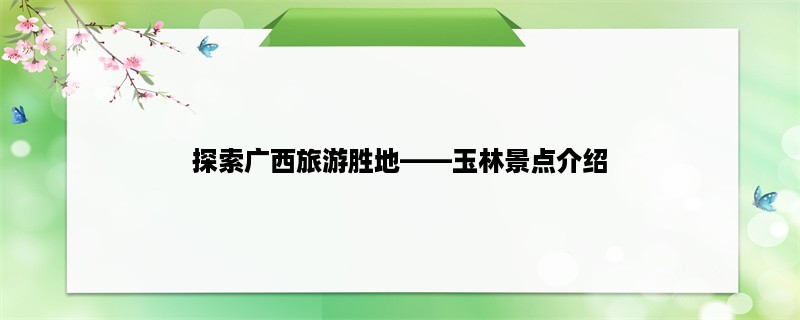 探索广西旅游胜地——玉林景点介绍